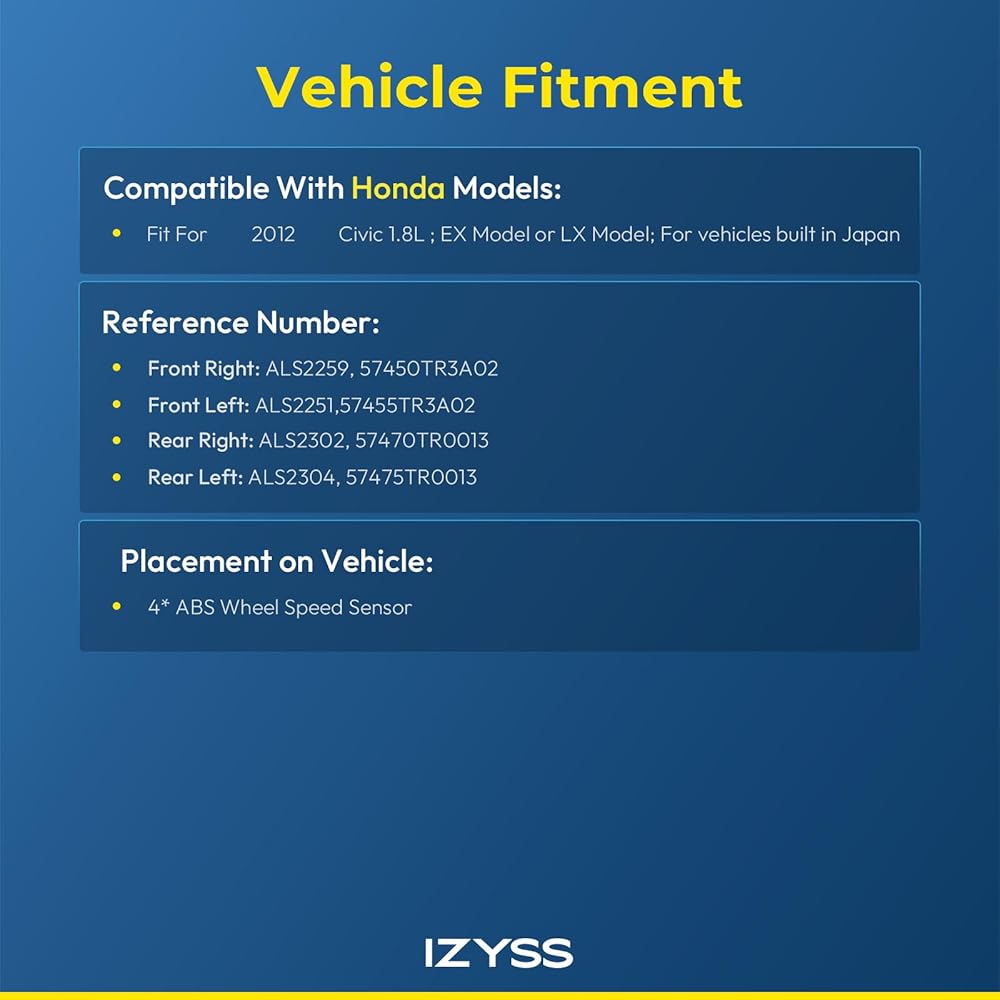 Vehicle Fitment

Compatible With Honda Models:

• Fit For 2012 Civic 1.8L ; EX Model or LX Model; For vehicles built in Japan

Reference Number:

• Front Right: ALS2259, 57450TR3A02
• Front Left: ALS2251,57455TR3A02
• Rear Right: ALS2302, 57470TR0013
• Rear Left: ALS2304, 57475TR0013

Placement on Vehicle:

• 4* ABS Wheel Speed Sensor

IZYSS